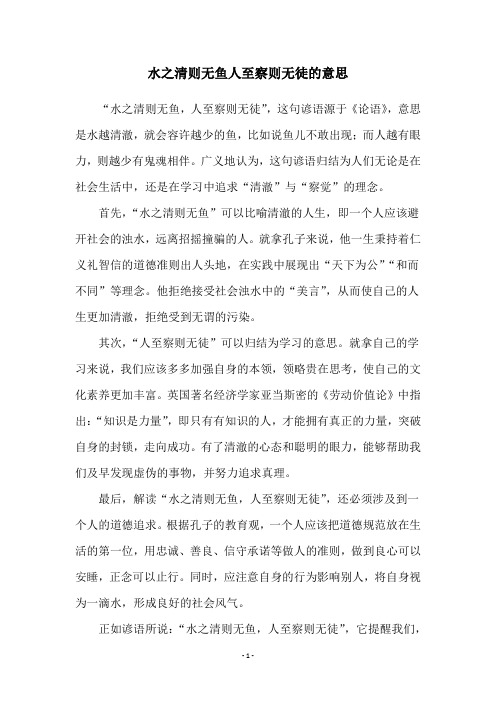 水之清则无鱼人至察则无徒的意思

“水之清则无鱼，人至察则无徒”，这句谚语源于《论语》，意思是水越清澈，就会容许越少的鱼，比如说鱼儿不敢出现；而人越有眼力，则越少有鬼魂相伴。广义地认为，这句谚语归结为人们无论是在社会生活中，还是在学习中追求“清澈”与“察觉”的理念。

首先，“水之清则无鱼”可以比喻清澈的人生，即一个人应该避开社会的浊水，远离招摇撞骗的人。就拿孔子来说，他一生秉持着仁义礼智信的道德准则出人头地，在实践中展现出“天下为公”“和而不同”等理念。他拒绝接受社会浊水中的“美言”，从而使自己的人生更加清澈，拒绝受到无谓的污染。

其次，“人至察则无徒”可以归结为学习的意思。就拿自己的学习来说，我们应该多多加强自身的本领，领略贵在思考，使自己的文化素养更加丰富。英国著名经济学家亚当斯密的《劳动价值论》中指出：“知识是力量”，即只有有知识的人，才能拥有真正的力量，突破自身的封锁，走向成功。有了清澈的心态和聪明的眼力，能够帮助我们及早发现虚伪的事物，并努力追求真理。

最后，解读“水之清则无鱼，人至察则无徒”，还必须涉及到一个人的道德追求。根据孔子的教育观，一个人应该把道德规范放在生活的第一位，用忠诚、善良、信守承诺等做人的准则，做到良心可以安睡，正念可以止行。同时，应注意自身的行为影响别人，将自身视为一滴水，形成良好的社会风气。

正如谚语所说：“水之清则无鱼，人至察则无徒”，它提醒我们，

- 1 -